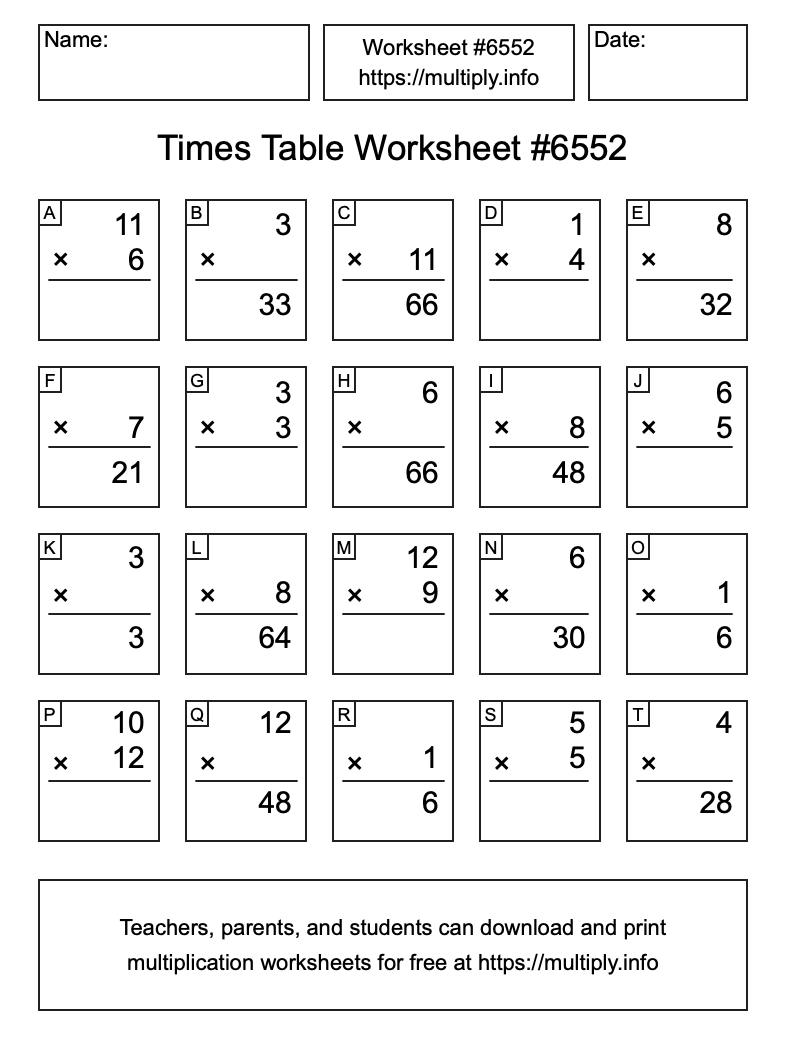 Name:

Worksheet #6552
https://multiply.info

Date:

Times Table Worksheet #6552

A
11
× 6

B
3
×
33

C
× 11
66

D
1
× 4

E
8
×
32

F
× 7
21

G
3
× 3

H
6
×
66

I
× 8
48

J
6
× 5

K
3
×
3

L
× 8
64

M
12
× 9

N
6
×
30

O
× 1
6

P
10
× 12

Q
12
×
48

R
× 1
6

S
5
× 5

T
4
×
28

Teachers, parents, and students can download and print multiplication worksheets for free at https://multiply.info